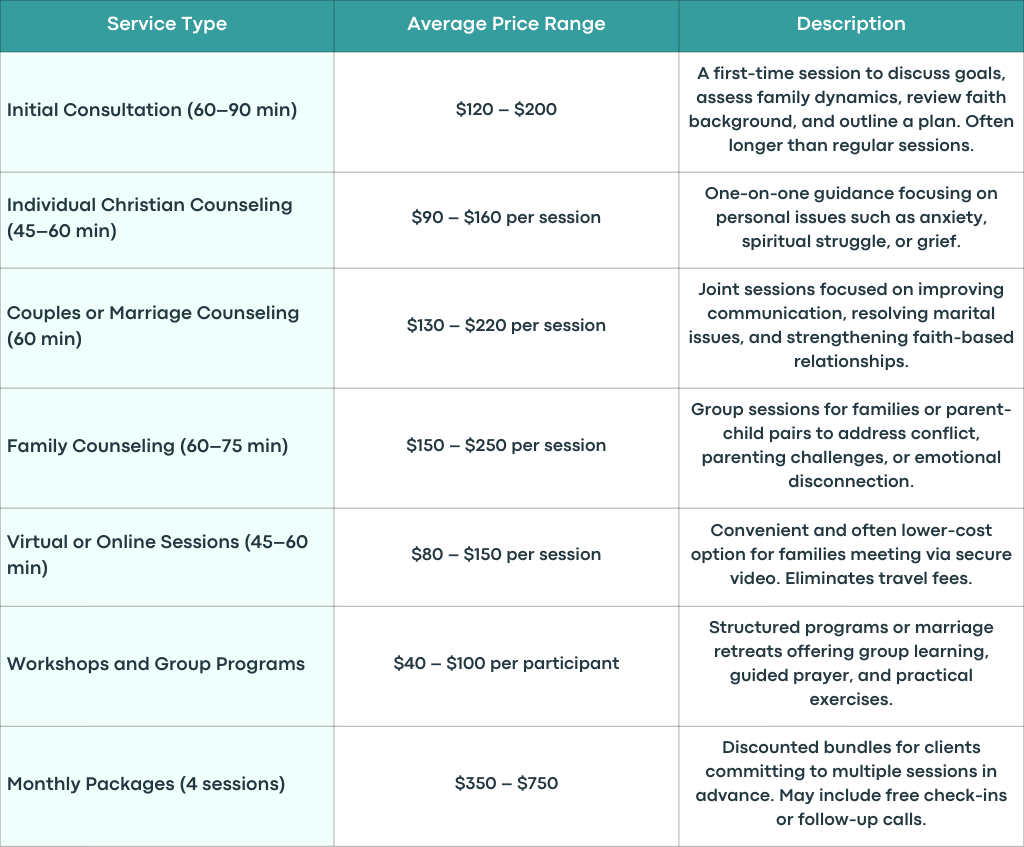 | Service Type | Average Price Range | Description |
|---|---|---|
| Initial Consultation (60–90 min) | \$120 – \$200 | A first-time session to discuss goals, assess family dynamics, review faith background, and outline a plan. Often longer than regular sessions. |
| Individual Christian Counseling (45–60 min) | \$90 – \$160 per session | One-on-one guidance focusing on personal issues such as anxiety, spiritual struggle, or grief. |
| Couples or Marriage Counseling (60 min) | \$130 – \$220 per session | Joint sessions focused on improving communication, resolving marital issues, and strengthening faith-based relationships. |
| Family Counseling (60–75 min) | \$150 – \$250 per session | Group sessions for families or parent-child pairs to address conflict, parenting challenges, or emotional disconnection. |
| Virtual or Online Sessions (45–60 min) | \$80 – \$150 per session | Convenient and often lower-cost option for families meeting via secure video. Eliminates travel fees. |
| Workshops and Group Programs | \$40 – \$100 per participant | Structured programs or marriage retreats offering group learning, guided prayer, and practical exercises. |
| Monthly Packages (4 sessions) | \$350 – \$750 | Discounted bundles for clients committing to multiple sessions in advance. May include free check-ins or follow-up calls. |